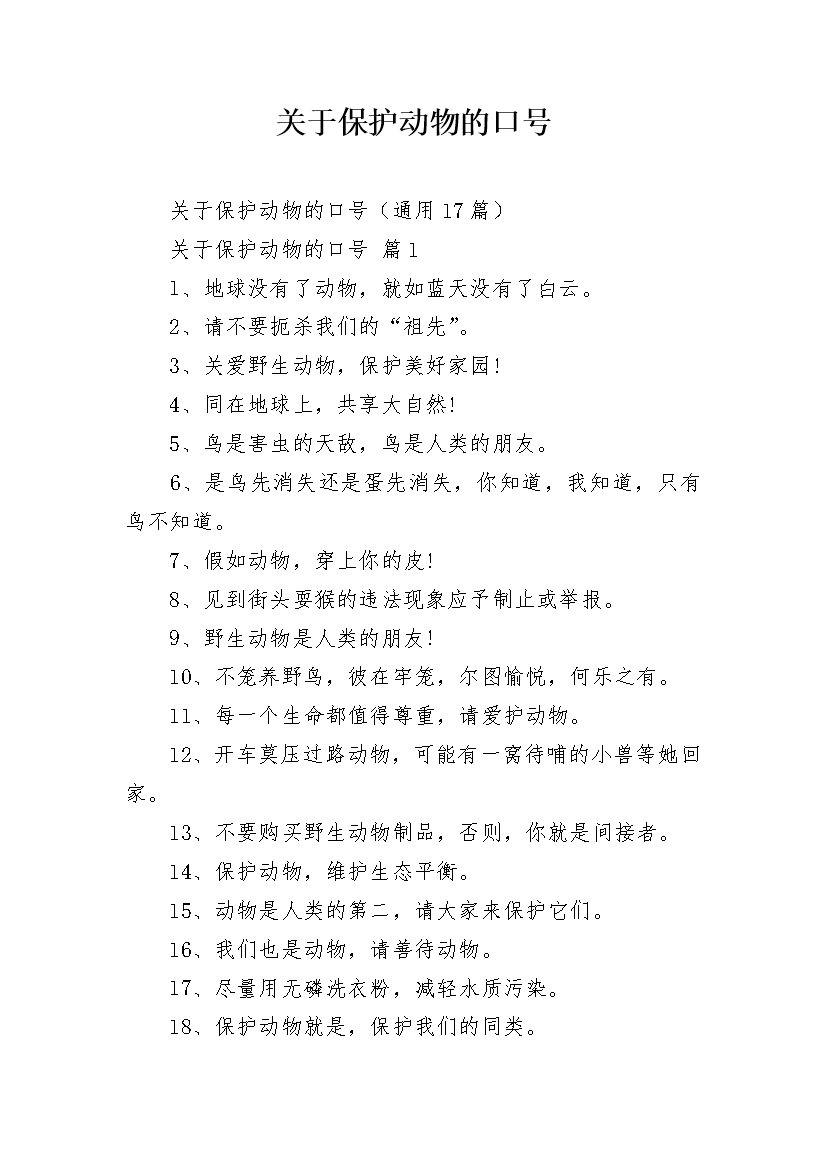 关于保护动物的口号

关于保护动物的口号（通用17篇）

关于保护动物的口号 篇1

1、地球没有了动物，就如蓝天没有了白云。

2、请不要扼杀我们的“祖先”。

3、关爱野生动物，保护美好家园!

4、同在地球上，共享大自然!

5、鸟是害虫的天敌，鸟是人类的朋友。

6、是鸟先消失还是蛋先消失，你知道，我知道，只有鸟不知道。

7、假如动物，穿上你的皮!

8、见到街头耍猴的违法现象应予制止或举报。

9、野生动物是人类的朋友!

10、不笼养野鸟，彼在牢笼，尔图愉悦，何乐之有。

11、每一个生命都值得尊重，请爱护动物。

12、开车莫压过路动物，可能有一窝待哺的小兽等她回家。

13、不要购买野生动物制品，否则，你就是间接者。

14、保护动物，维护生态平衡。

15、动物是人类的第二，请大家来保护它们。

16、我们也是动物，请善待动物。

17、尽量用无磷洗衣粉，减轻水质污染。

18、保护动物就是，保护我们的同类。